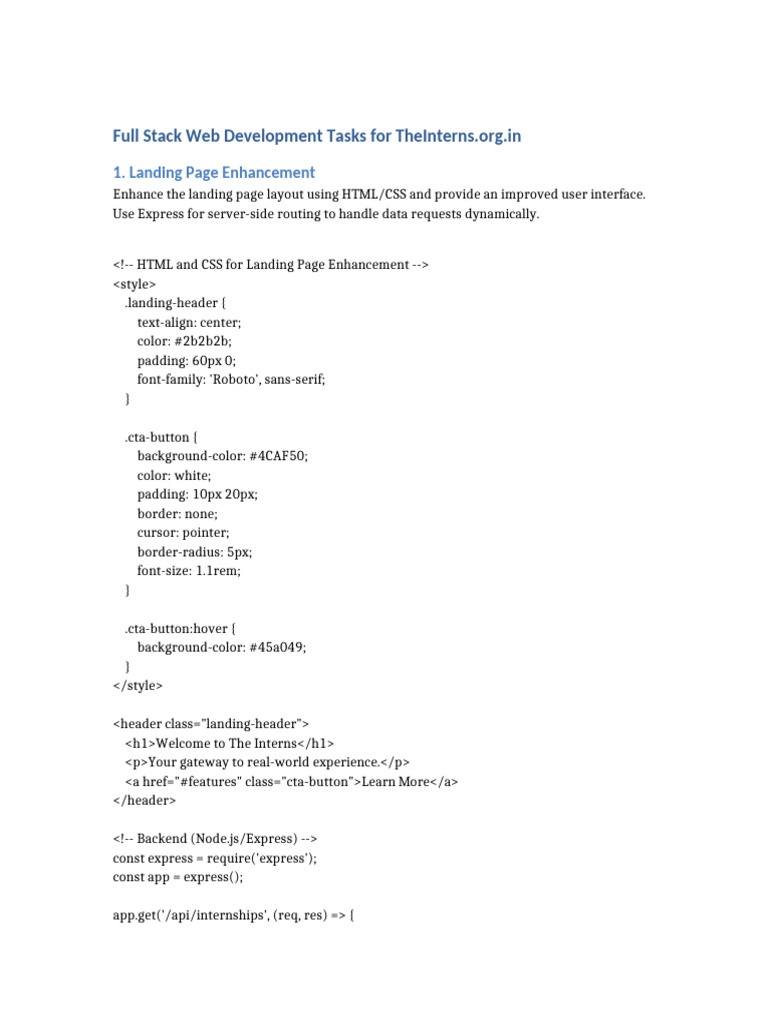 Full Stack Web Development Tasks for TheInterns.org.in

1. Landing Page Enhancement

Enhance the landing page layout using HTML/CSS and provide an improved user interface. Use Express for server-side routing to handle data requests dynamically.

<!-- HTML and CSS for Landing Page Enhancement -->
<style>
  .landing-header {
    text-align: center;
    color: #2b2b2b;
    padding: 60px 0;
    font-family: 'Roboto', sans-serif;
  }

  .cta-button {
    background-color: #4CAF50;
    color: white;
    padding: 10px 20px;
    border: none;
    cursor: pointer;
    border-radius: 5px;
    font-size: 1.1rem;
  }

  .cta-button:hover {
    background-color: #45a049;
  }
</style>

<header class="landing-header">
  <h1>Welcome to The Interns</h1>
  <p>Your gateway to real-world experience.</p>
  <a href="#features" class="cta-button">Learn More</a>
</header>

<!-- Backend (Node.js/Express) -->
const express = require('express');
const app = express();

app.get('/api/internships', (req, res) => {